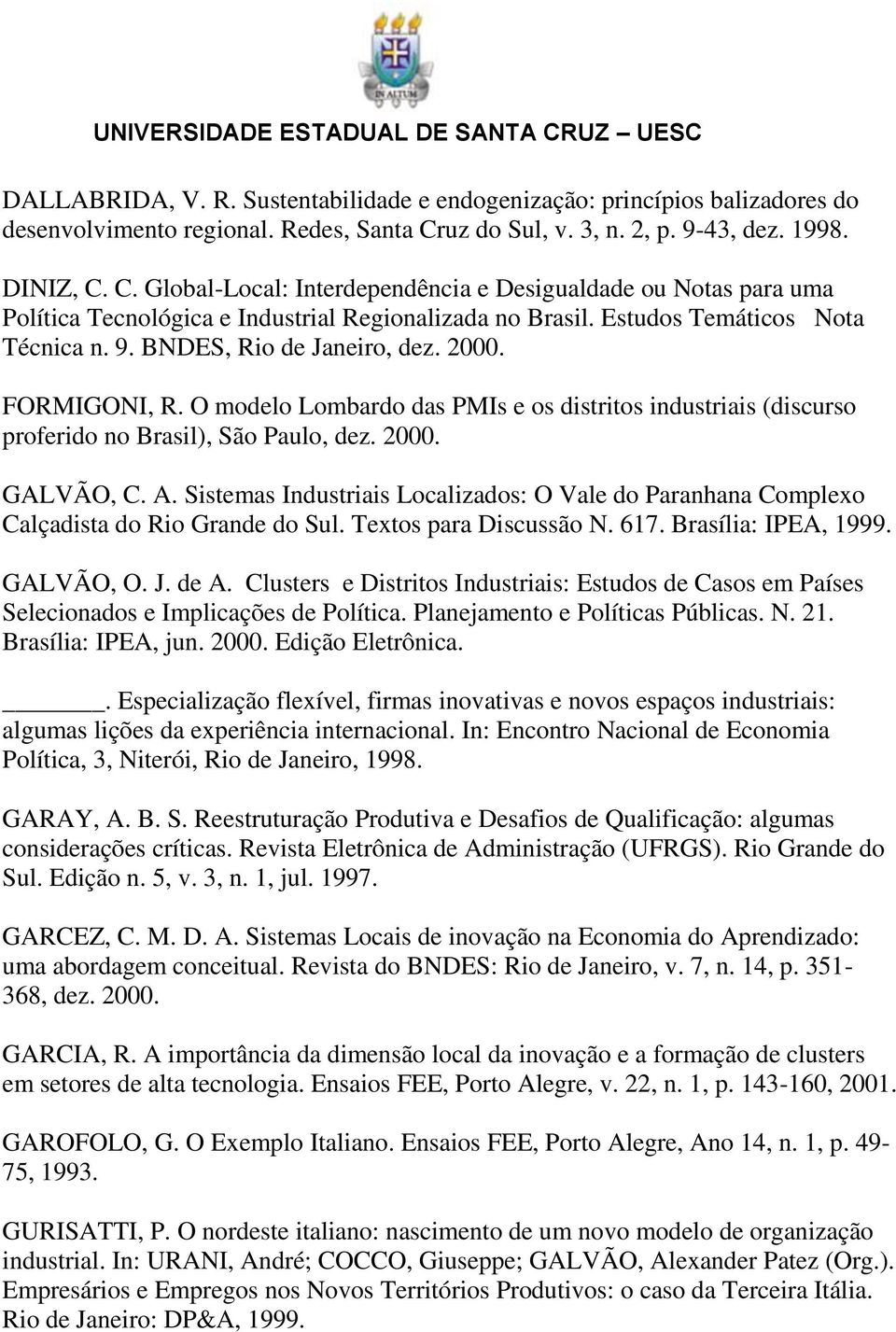 IN ALTUM

UNIVERSIDADE ESTADUAL DE SANTA CRUZ – UESC

DALLABRIDA, V. R. Sustentabilidade e endogenização: princípios balizadores do desenvolvimento regional. Redes, Santa Cruz do Sul, v. 3, n. 2, p. 9-43, dez. 1998.

DINIZ, C. C. Global-Local: Interdependência e Desigualdade ou Notas para uma Política Tecnológica e Industrial Regionalizada no Brasil. Estudos Temáticos Nota Técnica n. 9. BNDES, Rio de Janeiro, dez. 2000.

FORMIGONI, R. O modelo Lombardo das PMIs e os distritos industriais (discurso proferido no Brasil), São Paulo, dez. 2000.

GALVÃO, C. A. Sistemas Industriais Localizados: O Vale do Paranhana Complexo Calçadista do Rio Grande do Sul. Textos para Discussão N. 617. Brasília: IPEA, 1999.

GALVÃO, O. J. de A. Clusters e Distritos Industriais: Estudos de Casos em Países Selecionados e Implicações de Política. Planejamento e Políticas Públicas. N. 21. Brasília: IPEA, jun. 2000. Edição Eletrônica.

_______. Especialização flexível, firmas inovativas e novos espaços industriais: algumas lições da experiência internacional. In: Encontro Nacional de Economia Política, 3, Niterói, Rio de Janeiro, 1998.

GARAY, A. B. S. Reestruturação Produtiva e Desafios de Qualificação: algumas considerações críticas. Revista Eletrônica de Administração (UFRGS). Rio Grande do Sul. Edição n. 5, v. 3, n. 1, jul. 1997.

GARCEZ, C. M. D. A. Sistemas Locais de inovação na Economia do Aprendizado: uma abordagem conceitual. Revista do BNDES: Rio de Janeiro, v. 7, n. 14, p. 351-368, dez. 2000.

GARCIA, R. A importância da dimensão local da inovação e a formação de clusters em setores de alta tecnologia. Ensaios FEE, Porto Alegre, v. 22, n. 1, p. 143-160, 2001.

GAROFOLO, G. O Exemplo Italiano. Ensaios FEE, Porto Alegre, Ano 14, n. 1, p. 49-75, 1993.

GURISATTI, P. O nordeste italiano: nascimento de um novo modelo de organização industrial. In: URANI, André; COCCO, Giuseppe; GALVÃO, Alexander Patez (Org.). Empresários e Empregos nos Novos Territórios Produtivos: o caso da Terceira Itália. Rio de Janeiro: DP&A, 1999.